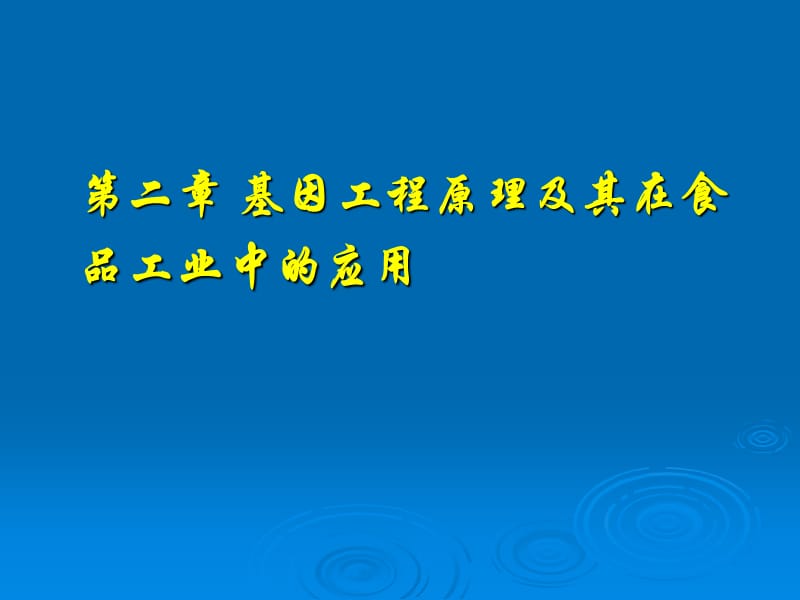 第二章 基因工程原理及其在食品工业中的应用